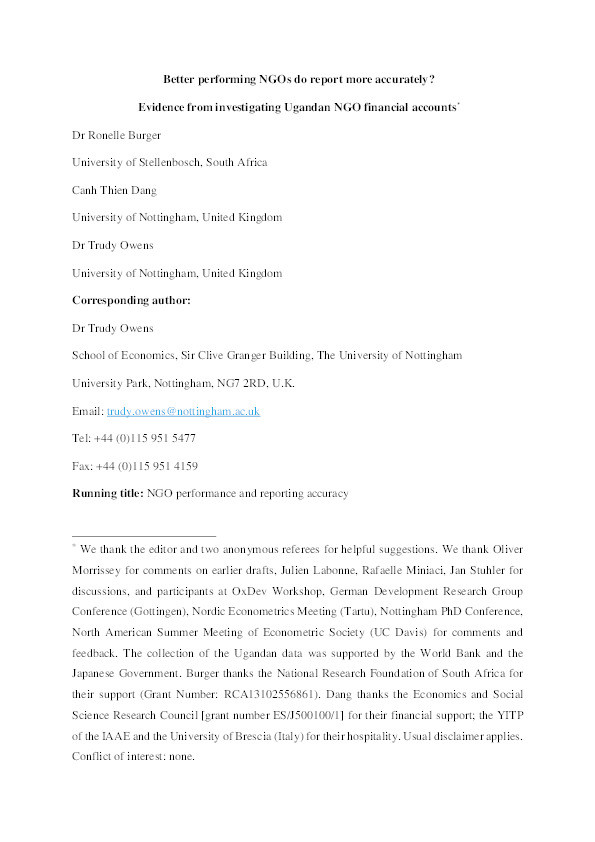 Better performing NGOs do report more accurately?

Evidence from investigating Ugandan NGO financial accounts*

Dr Ronelle Burger

University of Stellenbosch, South Africa

Canh Thien Dang

University of Nottingham, United Kingdom

Dr Trudy Owens

University of Nottingham, United Kingdom

Corresponding author:

Dr Trudy Owens

School of Economics, Sir Clive Granger Building, The University of Nottingham

University Park, Nottingham, NG7 2RD, U.K.

Email: trudy.owens@nottingham.ac.uk

Tel: +44 (0)115 951 5477

Fax: +44 (0)115 951 4159

Running title: NGO performance and reporting accuracy

* We thank the editor and two anonymous referees for helpful suggestions. We thank Oliver Morrissey for comments on earlier drafts, Julien Labonne, Rafaelle Miniaci, Jan Stuhler for discussions, and participants at OxDev Workshop, German Development Research Group Conference (Gottingen), Nordic Econometrics Meeting (Tartu), Nottingham PhD Conference, North American Summer Meeting of Econometric Society (UC Davis) for comments and feedback. The collection of the Ugandan data was supported by the World Bank and the Japanese Government. Burger thanks the National Research Foundation of South Africa for their support (Grant Number: RCA13102556861). Dang thanks the Economics and Social Science Research Council [grant number ES/J500100/1] for their financial support; the YITP of the IAAE and the University of Brescia (Italy) for their hospitality. Usual disclaimer applies. Conflict of interest: none.